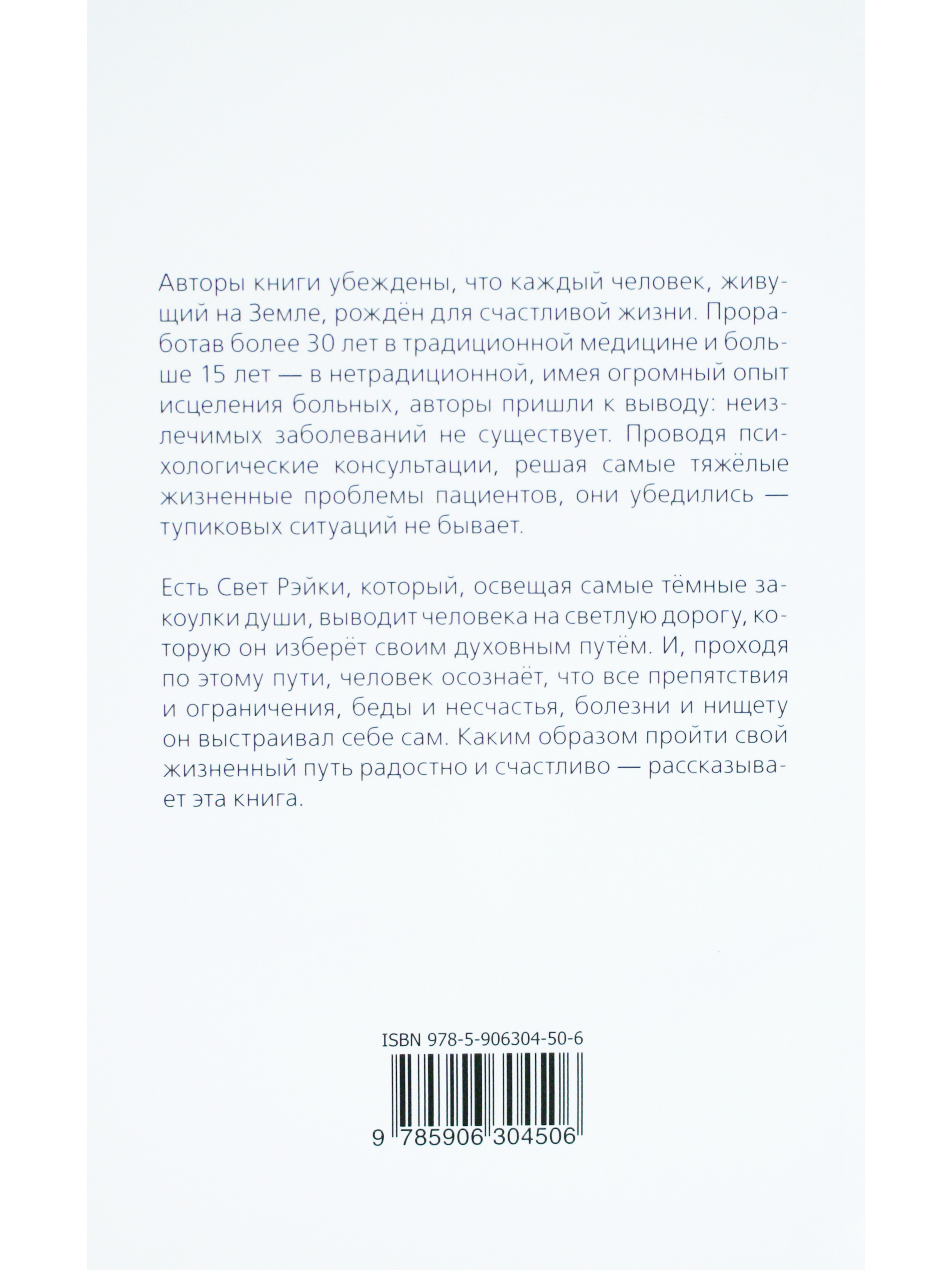 Авторы книги убеждены, что каждый человек, живущий на Земле, рождён для счастливой жизни. Проработав более 30 лет в традиционной медицине и больше 15 лет — в нетрадиционной, имея огромный опыт исцеления больных, авторы пришли к выводу: неизлечимых заболеваний не существует. Проводя психологические консультации, решая самые тяжёлые жизненные проблемы пациентов, они убедились — тупиковых ситуаций не бывает.

Есть Свет Рэйки, который, освещая самые тёмные закоулки души, выводит человека на светлую дорогу, которую он изберёт своим духовным путём. И, проходя по этому пути, человек осознаёт, что все препятствия и ограничения, беды и несчастья, болезни и нищету он выстраивал себе сам. Каким образом пройти свой жизненный путь радостно и счастливо — рассказывает эта книга.

ISBN 978-5-906304-50-6

9 785906 304506